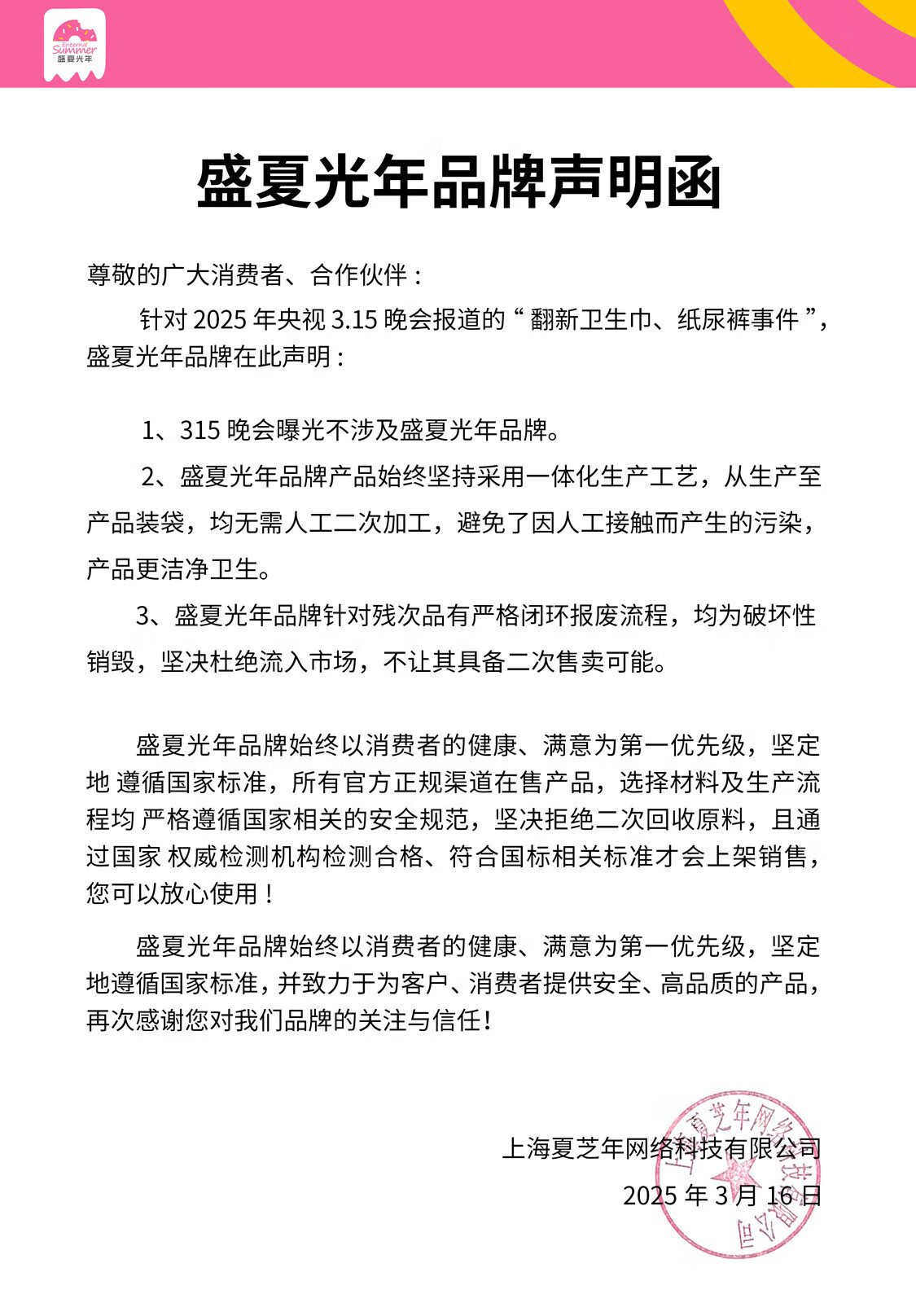 Enternal Summer
盛夏光年

盛夏光年品牌声明函

尊敬的广大消费者、合作伙伴：

针对 2025 年央视 3.15 晚会报道的“翻新卫生巾、纸尿裤事件”，盛夏光年品牌在此声明：

1、315 晚会曝光不涉及盛夏光年品牌。

2、盛夏光年品牌产品始终坚持采用一体化生产工艺，从生产至产品装袋，均无需人工二次加工，避免了因人工接触而产生的污染，产品更洁净卫生。

3、盛夏光年品牌针对残次品有严格闭环报废流程，均为破坏性销毁，坚决杜绝流入市场，不让其具备二次售卖可能。

盛夏光年品牌始终以消费者的健康、满意为第一优先级，坚定地 遵循国家标准，所有官方正规渠道在售产品，选择材料及生产流程均 严格遵循国家相关的安全规范，坚决拒绝二次回收原料，且通过国家 权威检测机构检测合格、符合国标相关标准才会上架销售，您可以放心使用！

盛夏光年品牌始终以消费者的健康、满意为第一优先级，坚定地遵循国家标准，并致力于为客户、消费者提供安全、高品质的产品，再次感谢您对我们品牌的关注与信任！

上海夏芝年网络科技有限公司
2025 年 3 月 16 日

上海夏芝年网络科技有限公司